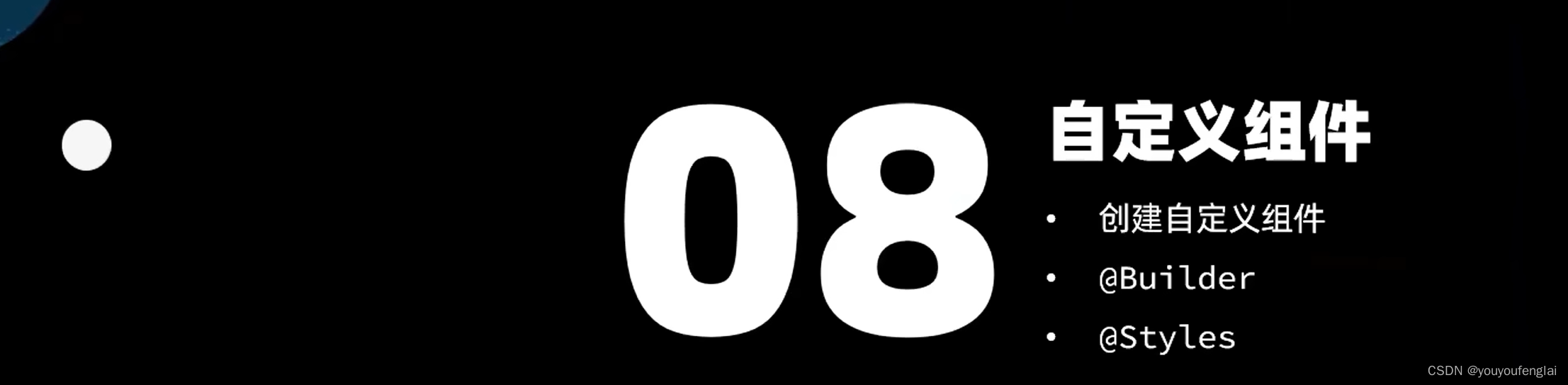 08

自定义组件

• 创建自定义组件
• @Builder
• @Styles

CSDN @youyoufenglai